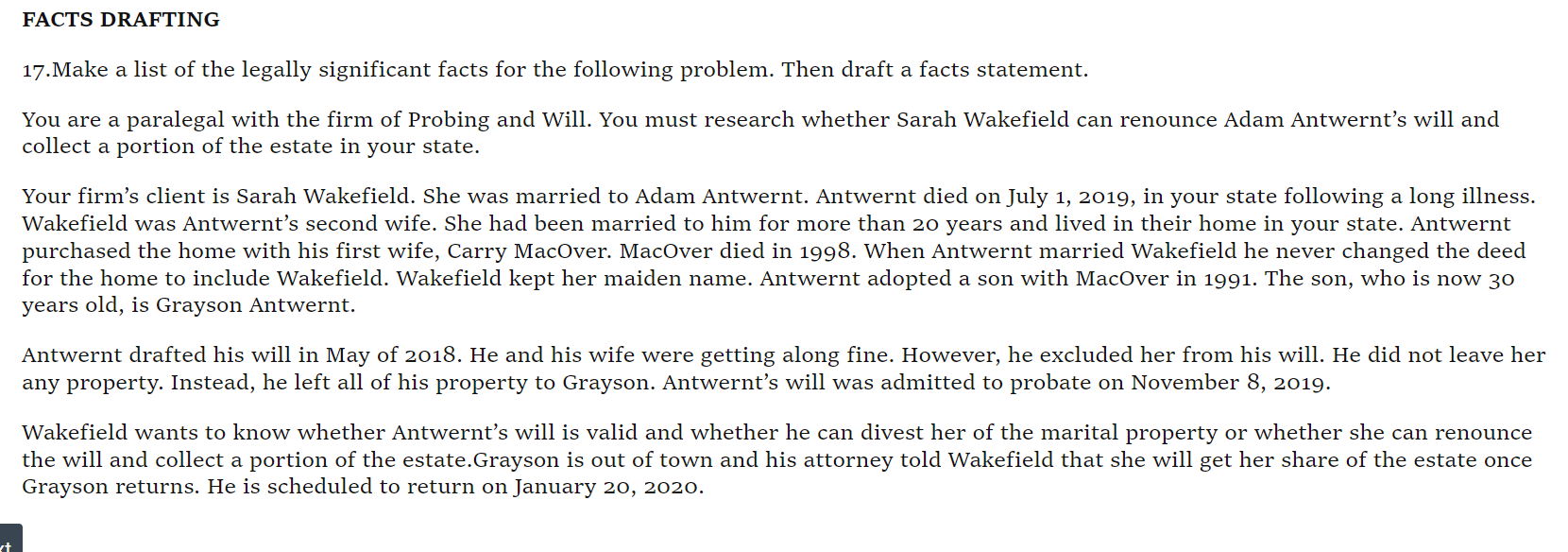 FACTS DRAFTING

17.Make a list of the legally significant facts for the following problem. Then draft a facts statement.

You are a paralegal with the firm of Probing and Will. You must research whether Sarah Wakefield can renounce Adam Antwernt's will and collect a portion of the estate in your state.

Your firm's client is Sarah Wakefield. She was married to Adam Antwernt. Antwernt died on July 1, 2019, in your state following a long illness. Wakefield was Antwernt's second wife. She had been married to him for more than 20 years and lived in their home in your state. Antwernt purchased the home with his first wife, Carry MacOver. MacOver died in 1998. When Antwernt married Wakefield he never changed the deed for the home to include Wakefield. Wakefield kept her maiden name. Antwernt adopted a son with MacOver in 1991. The son, who is now 30 years old, is Grayson Antwernt.

Antwernt drafted his will in May of 2018. He and his wife were getting along fine. However, he excluded her from his will. He did not leave her any property. Instead, he left all of his property to Grayson. Antwernt's will was admitted to probate on November 8, 2019.

Wakefield wants to know whether Antwernt's will is valid and whether he can divest her of the marital property or whether she can renounce the will and collect a portion of the estate.Grayson is out of town and his attorney told Wakefield that she will get her share of the estate once Grayson returns. He is scheduled to return on January 20, 2020.